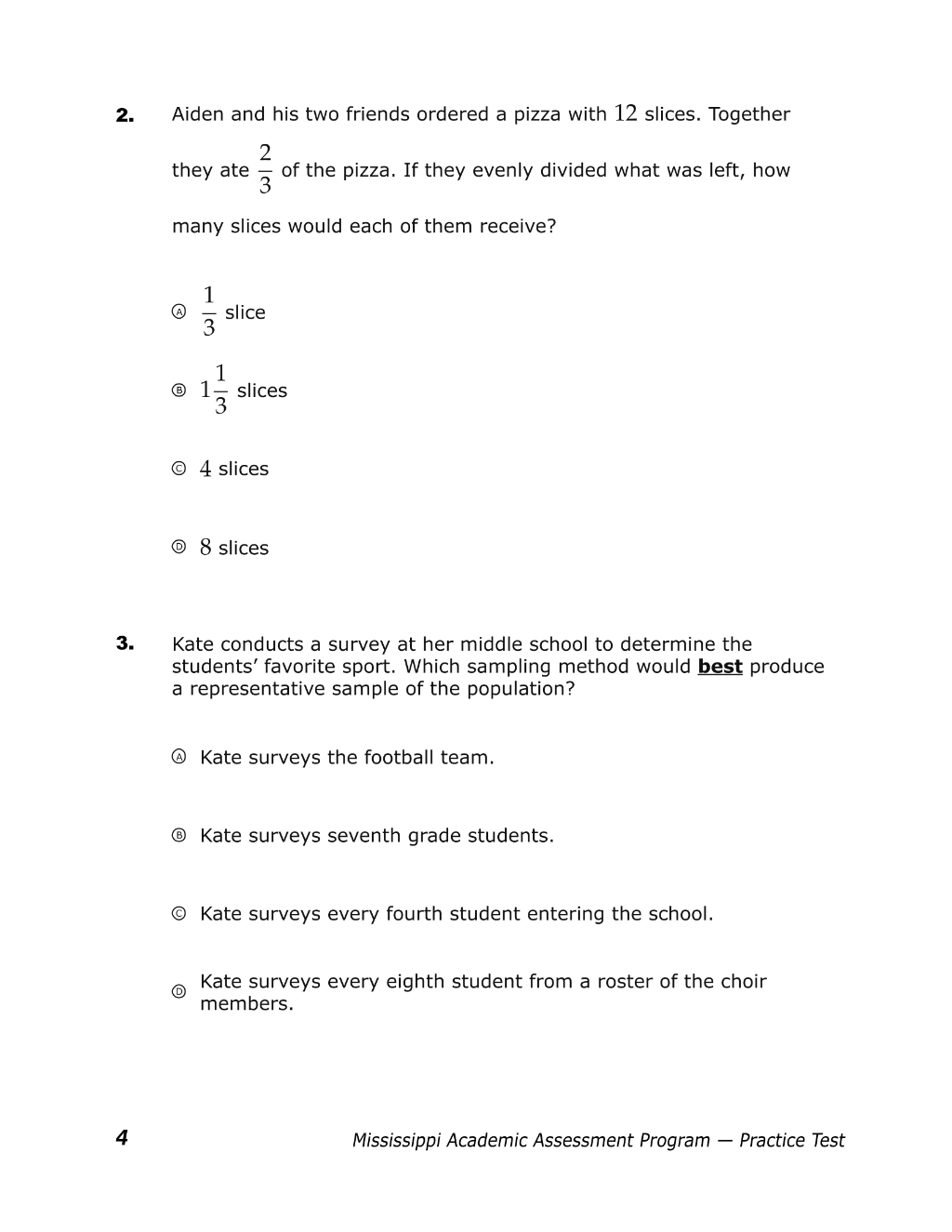 2. Aiden and his two friends ordered a pizza with 12 slices. Together they ate $\frac{2}{3}$ of the pizza. If they evenly divided what was left, how many slices would each of them receive?

Ⓐ $\frac{1}{3}$ slice

Ⓑ $1\frac{1}{3}$ slices

Ⓒ 4 slices

Ⓓ 8 slices

3. Kate conducts a survey at her middle school to determine the students' favorite sport. Which sampling method would best produce a representative sample of the population?

Ⓐ Kate surveys the football team.

Ⓑ Kate surveys seventh grade students.

Ⓒ Kate surveys every fourth student entering the school.

Ⓓ Kate surveys every eighth student from a roster of the choir members.

4 Mississippi Academic Assessment Program — Practice Test